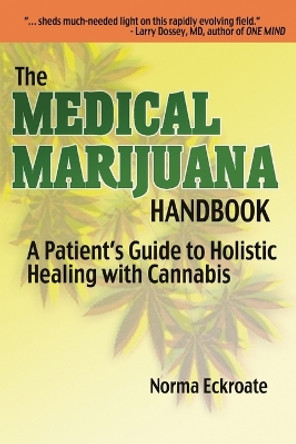 "... sheds much-needed light on this rapidly evolving field."
- Larry Dossey, MD, author of ONE MIND

The MEDICAL MARIJUANA HANDBOOK

A Patient's Guide to Holistic Healing with Cannabis

Norma Eckroate